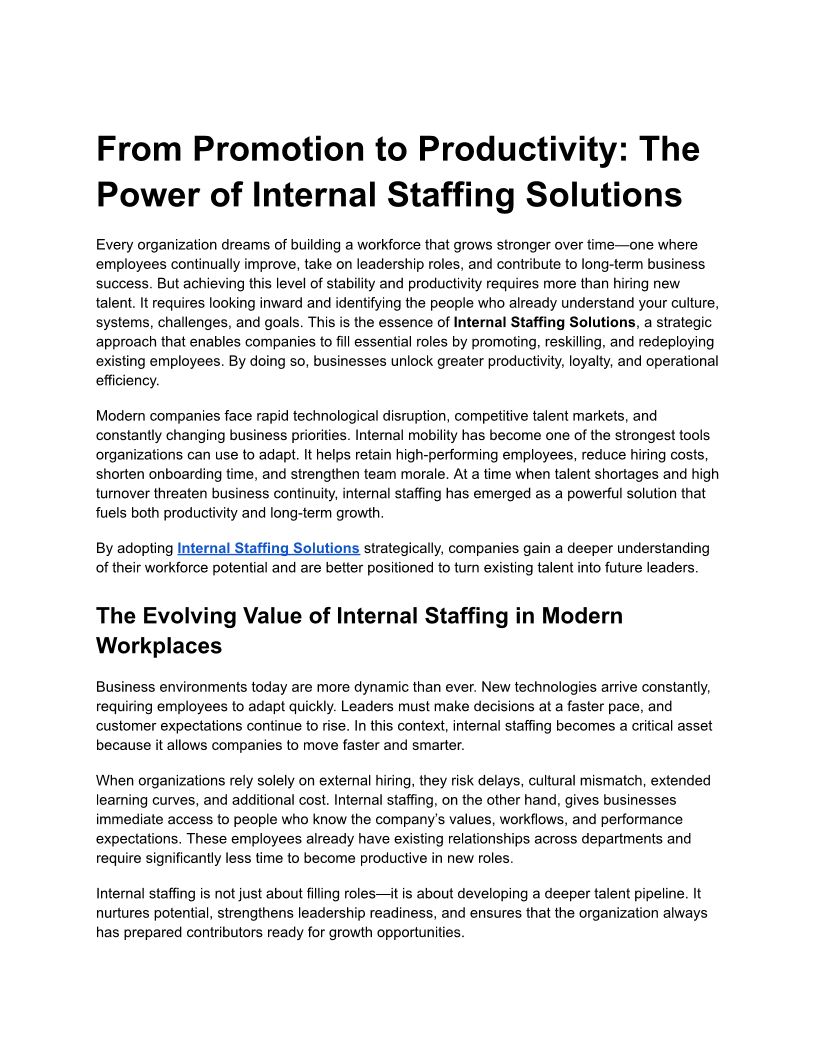 From Promotion to Productivity: The Power of Internal Staffing Solutions

Every organization dreams of building a workforce that grows stronger over time—one where employees continually improve, take on leadership roles, and contribute to long-term business success. But achieving this level of stability and productivity requires more than hiring new talent. It requires looking inward and identifying the people who already understand your culture, systems, challenges, and goals. This is the essence of Internal Staffing Solutions, a strategic approach that enables companies to fill essential roles by promoting, reskilling, and redeploying existing employees. By doing so, businesses unlock greater productivity, loyalty, and operational efficiency.

Modern companies face rapid technological disruption, competitive talent markets, and constantly changing business priorities. Internal mobility has become one of the strongest tools organizations can use to adapt. It helps retain high-performing employees, reduce hiring costs, shorten onboarding time, and strengthen team morale. At a time when talent shortages and high turnover threaten business continuity, internal staffing has emerged as a powerful solution that fuels both productivity and long-term growth.

By adopting Internal Staffing Solutions strategically, companies gain a deeper understanding of their workforce potential and are better positioned to turn existing talent into future leaders.

The Evolving Value of Internal Staffing in Modern Workplaces

Business environments today are more dynamic than ever. New technologies arrive constantly, requiring employees to adapt quickly. Leaders must make decisions at a faster pace, and customer expectations continue to rise. In this context, internal staffing becomes a critical asset because it allows companies to move faster and smarter.

When organizations rely solely on external hiring, they risk delays, cultural mismatch, extended learning curves, and additional cost. Internal staffing, on the other hand, gives businesses immediate access to people who know the company's values, workflows, and performance expectations. These employees already have existing relationships across departments and require significantly less time to become productive in new roles.

Internal staffing is not just about filling roles—it is about developing a deeper talent pipeline. It nurtures potential, strengthens leadership readiness, and ensures that the organization always has prepared contributors ready for growth opportunities.